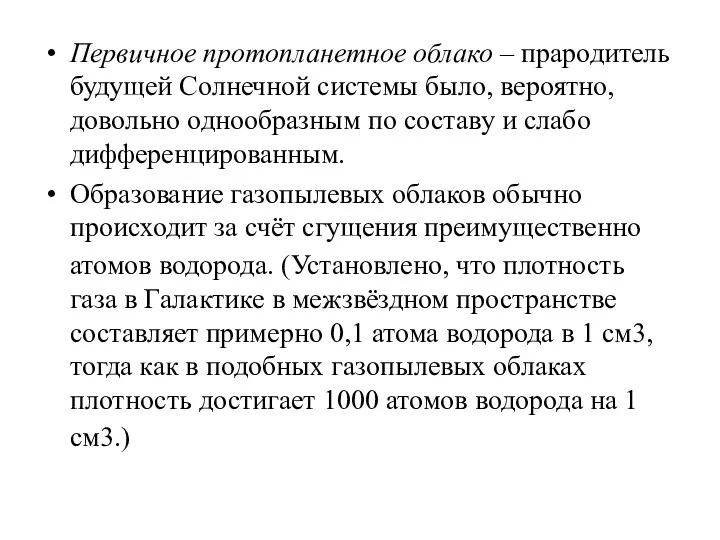 • Первичное протопланетное облако – прародитель будущей Солнечной системы было, вероятно, довольно однообразным по составу и слабо дифференцированным.

• Образование газопылевых облаков обычно происходит за счёт сгущения преимущественно атомов водорода. (Установлено, что плотность газа в Галактике в межзвёздном пространстве составляет примерно 0,1 атома водорода в 1 см3, тогда как в подобных газопылевых облаках плотность достигает 1000 атомов водорода на 1 см3.)